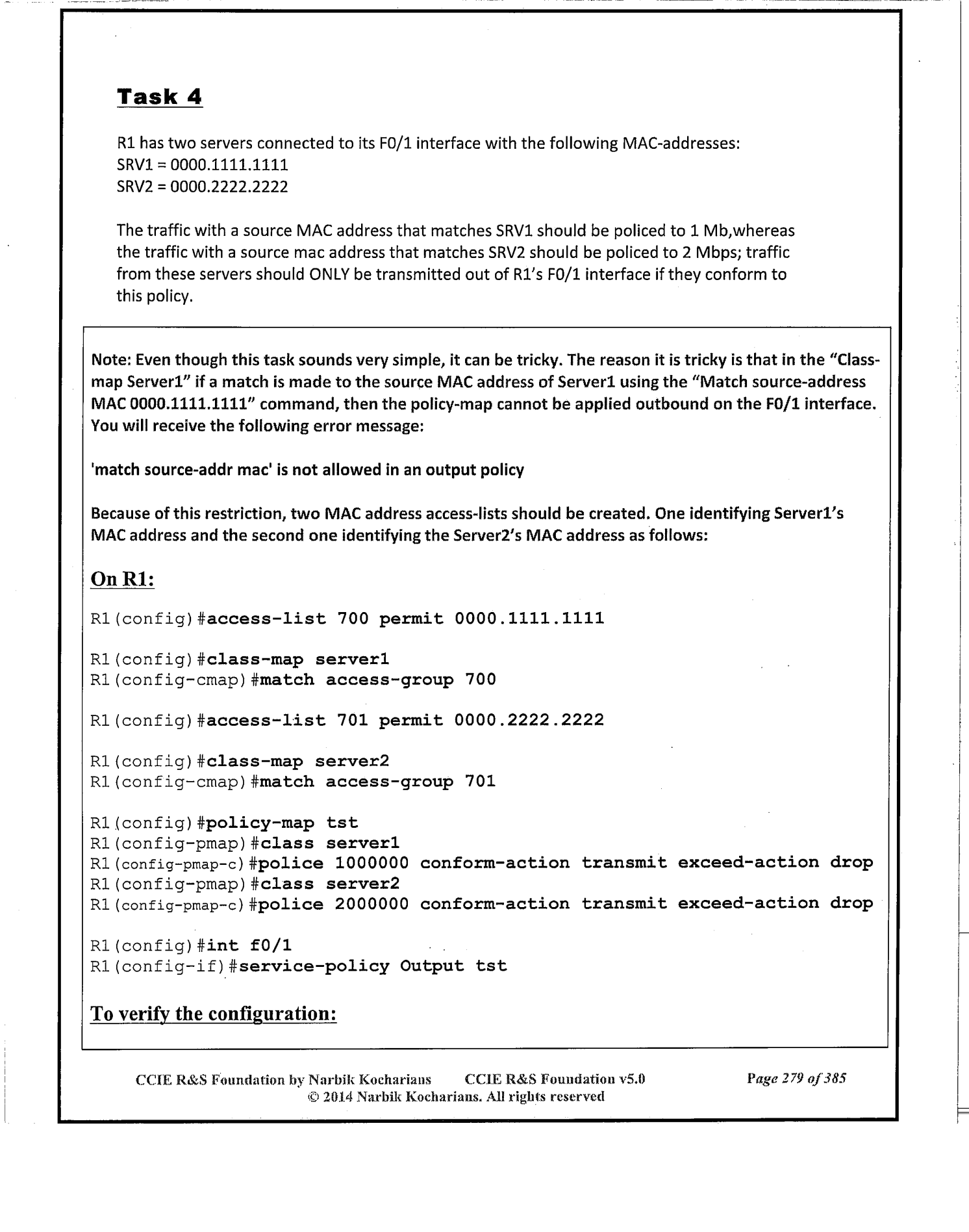 Task 4

R1 has two servers connected to its F0/1 interface with the following MAC-addresses:
SRV1 = 0000.1111.1111
SRV2 = 0000.2222.2222

The traffic with a source MAC address that matches SRV1 should be policed to 1 Mb,whereas the traffic with a source mac address that matches SRV2 should be policed to 2 Mbps; traffic from these servers should ONLY be transmitted out of R1's F0/1 interface if they conform to this policy.

Note: Even though this task sounds very simple, it can be tricky. The reason it is tricky is that in the "Class-map Server1" if a match is made to the source MAC address of Server1 using the "Match source-address MAC 0000.1111.1111" command, then the policy-map cannot be applied outbound on the F0/1 interface. You will receive the following error message:

'match source-addr mac' is not allowed in an output policy

Because of this restriction, two MAC address access-lists should be created. One identifying Server1's MAC address and the second one identifying the Server2's MAC address as follows:

On R1:

R1(config)#access-list 700 permit 0000.1111.1111

R1(config)#class-map server1
R1(config-cmap)#match access-group 700

R1(config)#access-list 701 permit 0000.2222.2222

R1(config)#class-map server2
R1(config-cmap)#match access-group 701

R1(config)#policy-map tst
R1(config-pmap)#class server1
R1(config-pmap-c)#police 1000000 conform-action transmit exceed-action drop
R1(config-pmap)#class server2
R1(config-pmap-c)#police 2000000 conform-action transmit exceed-action drop

R1(config)#int f0/1
R1(config-if)#service-policy Output tst

To verify the configuration:

CCIE R&S Foundation by Narbik Kocharians CCIE R&S Foundation v5.0 Page 279 of 385
© 2014 Narbik Kocharians. All rights reserved